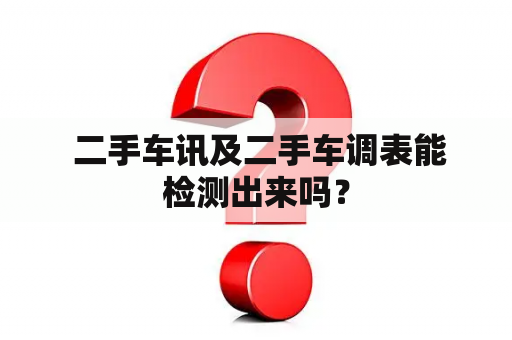 二手车讯及二手车调表能检测出来吗？